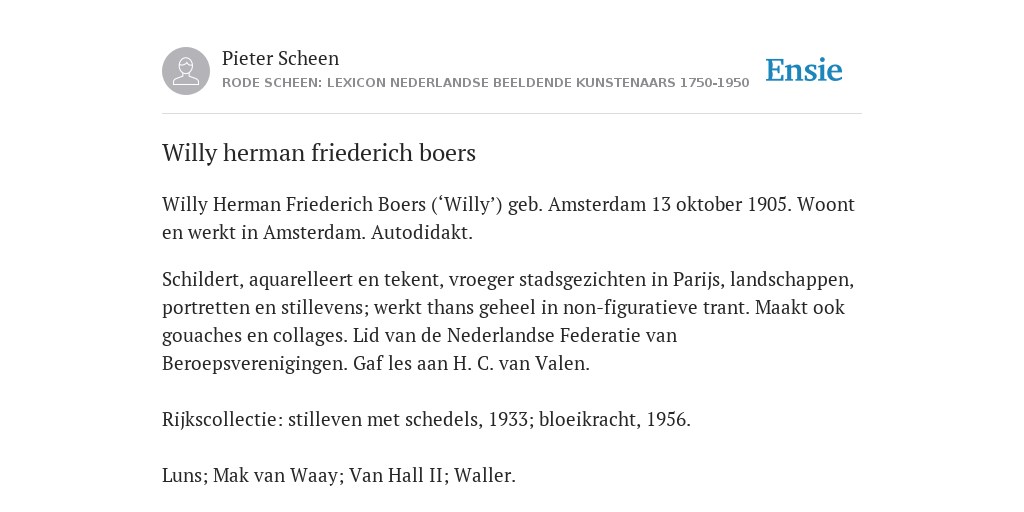 Pieter Scheen
RODE SCHEEN: LEXICON NEDERLANDSE BEELDENDE KUNSTENAARS 1750-1950

Ensie

Willy herman friederich boers

Willy Herman Friederich Boers (‘Willy’) geb. Amsterdam 13 oktober 1905. Woont en werkt in Amsterdam. Autodidakt.

Schildert, aquarelleert en tekent, vroeger stadsgezichten in Parijs, landschappen, portretten en stillevens; werkt thans geheel in non-figuratieve trant. Maakt ook gouaches en collages. Lid van de Nederlandse Federatie van Beroepsverenigingen. Gaf les aan H. C. van Valen.

Rijkscollectie: stilleven met schedels, 1933; bloeikracht, 1956.

Luns; Mak van Waay; Van Hall II; Waller.